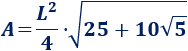 $A = \frac{L^2}{4} \cdot \sqrt{25 + 10\sqrt{5}}$